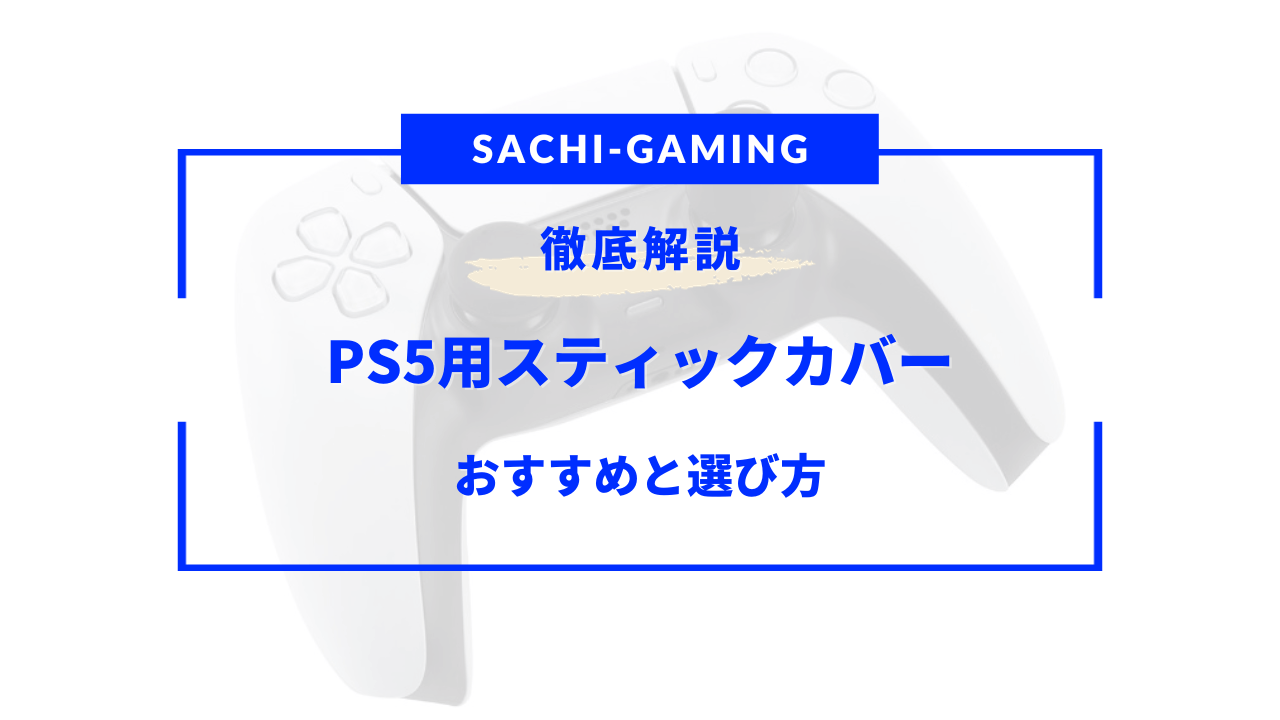 SACHI-GAMING

徹底解説

PS5用スティックカバー

おすすめと選び方